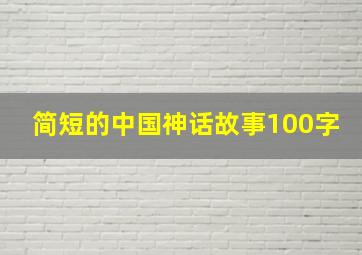 简短的中国神话故事100字